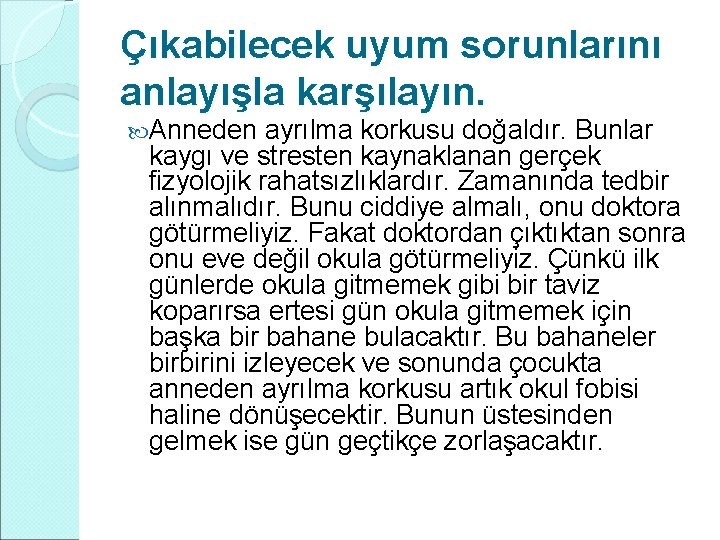 Çıkabilecek uyum sorunlarını anlayışla karşılayın.

Anneden ayrılma korkusu doğaldır. Bunlar kaygı ve stresten kaynaklanan gerçek fizyolojik rahatsızlıklardır. Zamanında tedbir alınmalıdır. Bunu ciddiye almalı, onu doktora götürmeliyiz. Fakat doktordan çıktıktan sonra onu eve değil okula götürmeliyiz. Çünkü ilk günlerde okula gitmemek gibi bir taviz koparırsa ertesi gün okula gitmemek için başka bir bahane bulacaktır. Bu bahaneler birbirini izleyecek ve sonunda çocukta anneden ayrılma korkusu artık okul fobisi haline dönüşecektir. Bunun üstesinden gelmek ise gün geçtikçe zorlaşacaktır.